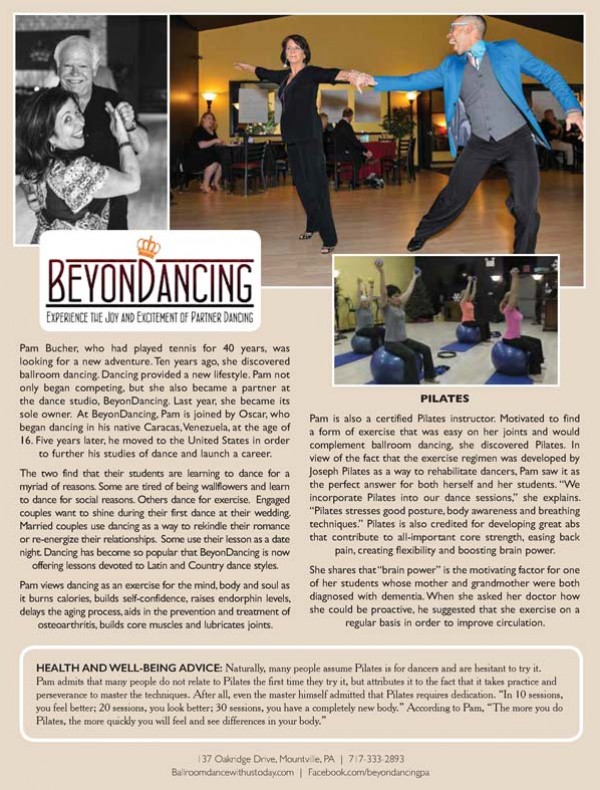 BEYONDANCING

EXPERIENCE THE JOY AND EXCITEMENT OF PARTNER DANCING

Pam Bucher, who had played tennis for 40 years, was looking for a new adventure. Ten years ago, she discovered ballroom dancing. Dancing provided a new lifestyle. Pam not only began competing, but she also became a partner at the dance studio, BeyonDancing. Last year, she became its sole owner. At BeyonDancing, Pam is joined by Oscar, who began dancing in his native Caracas, Venezuela, at the age of 16. Five years later, he moved to the United States in order to further his studies of dance and launch a career.

The two find that their students are learning to dance for a myriad of reasons. Some are tired of being wallflowers and learn to dance for social reasons. Others dance for exercise. Engaged couples want to shine during their first dance at their wedding. Married couples use dancing as a way to rekindle their romance or re-energize their relationships. Some use their lesson as a date night. Dancing has become so popular that BeyonDancing is now offering lessons devoted to Latin and Country dance styles.

Pam views dancing as an exercise for the mind, body and soul as it burns calories, builds self-confidence, raises endorphin levels, delays the aging process, aids in the prevention and treatment of osteoarthritis, builds core muscles and lubricates joints.

PILATES

Pam is also a certified Pilates instructor. Motivated to find a form of exercise that was easy on her joints and would complement ballroom dancing, she discovered Pilates. In view of the fact that the exercise regimen was developed by Joseph Pilates as a way to rehabilitate dancers, Pam saw it as the perfect answer for both herself and her students. "We incorporate Pilates into our dance sessions," she explains. "Pilates stresses good posture, body awareness and breathing techniques." Pilates is also credited for developing great abs that contribute to all-important core strength, easing back pain, creating flexibility and boosting brain power.

She shares that "brain power" is the motivating factor for one of her students whose mother and grandmother were both diagnosed with dementia. When she asked her doctor how she could be proactive, he suggested that she exercise on a regular basis in order to improve circulation.

HEALTH AND WELL-BEING ADVICE: Naturally, many people assume Pilates is for dancers and are hesitant to try it. Pam admits that many people do not relate to Pilates the first time they try it, but attributes it to the fact that it takes practice and perseverance to master the techniques. After all, even the master himself admitted that Pilates requires dedication. "In 10 sessions, you feel better; 20 sessions, you look better; 30 sessions, you have a completely new body." According to Pam, "The more you do Pilates, the more quickly you will feel and see differences in your body."

137 Oakridge Drive, Mountville, PA | 717-333-2893
Ballroomdancewithustoday.com | Facebook.com/beyondancingpa